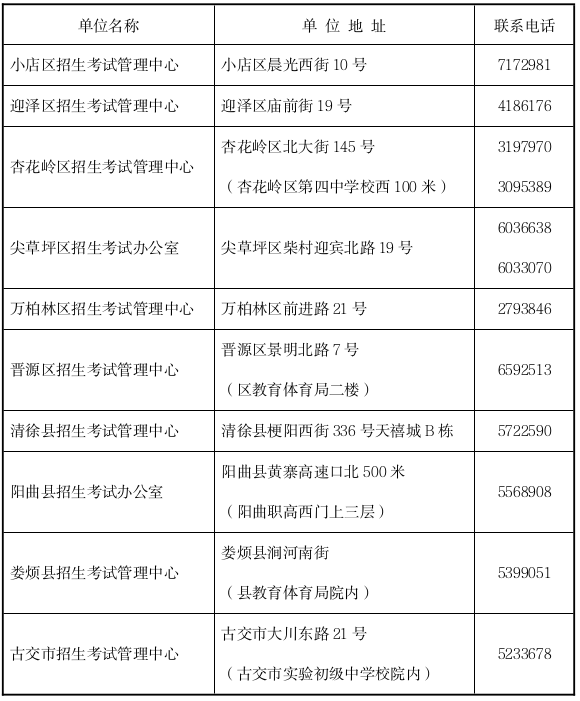 | 单位名称 | 单 位 地 址 | 联系电话 |
|---|---|---|
| 小店区招生考试管理中心 | 小店区晨光西街 10 号 | 7172981 |
| 迎泽区招生考试管理中心 | 迎泽区庙前街 19 号 | 4186176 |
| 杏花岭区招生考试管理中心 | 杏花岭区北大街 145 号（杏花岭区第四中学校西 100 米） | 3197970 3095389 |
| 尖草坪区招生考试办公室 | 尖草坪区柴村迎宾北路 19 号 | 6036638 6033070 |
| 万柏林区招生考试管理中心 | 万柏林区前进路 21 号 | 2793846 |
| 晋源区招生考试管理中心 | 晋源区景明北路 7 号（区教育体育局二楼） | 6592513 |
| 清徐县招生考试管理中心 | 清徐县梗阳西街 336 号天禧城 B 栋 | 5722590 |
| 阳曲县招生考试办公室 | 阳曲县黄寨高速口北 500 米（阳曲职高西门上三层） | 5568908 |
| 娄烦县招生考试管理中心 | 娄烦县涧河南街（县教育体育局院内） | 5399051 |
| 古交市招生考试管理中心 | 古交市大川东路 21 号（古交市实验初级中学校院内） | 5233678 |